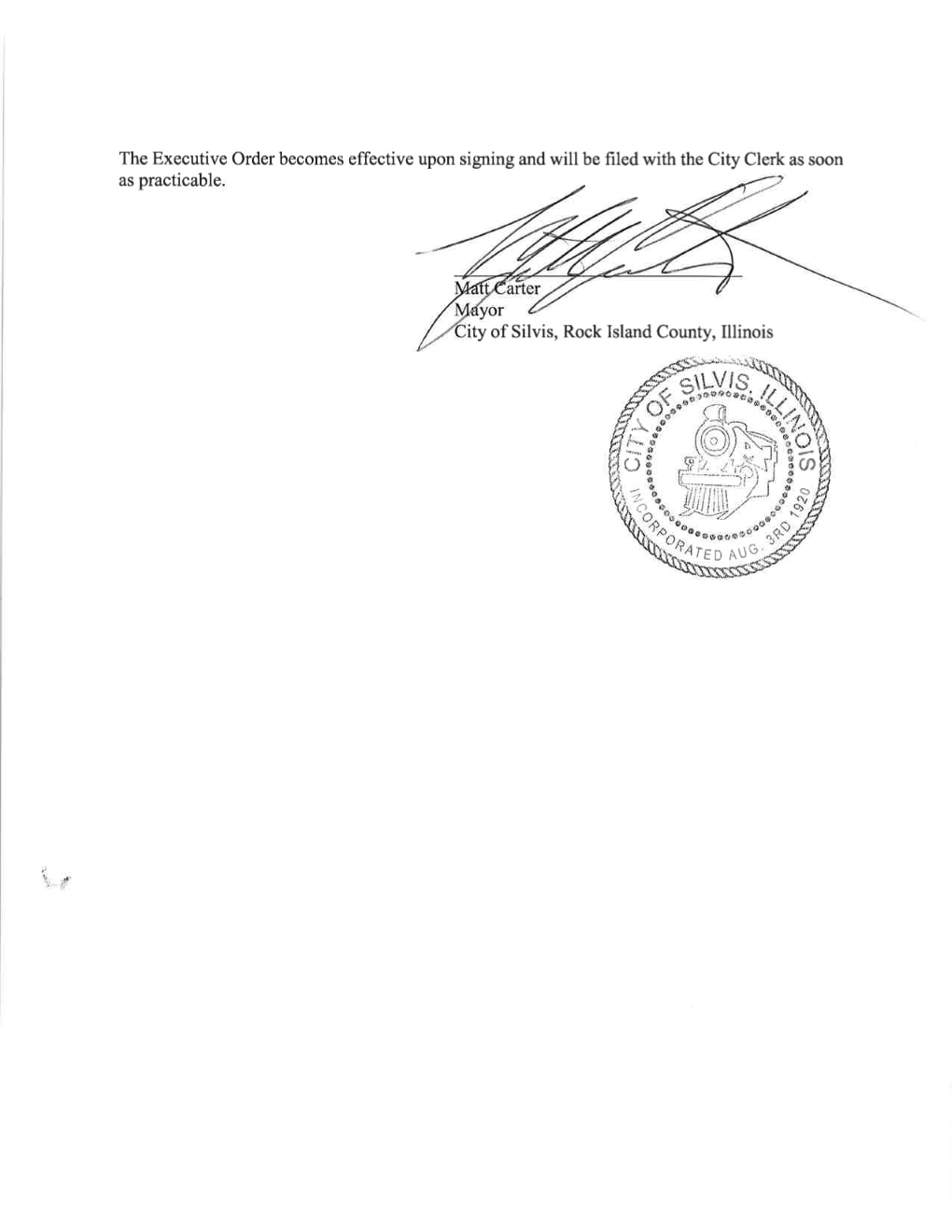 The Executive Order becomes effective upon signing and will be filed with the City Clerk as soon as practicable.

Matt Carter
Mayor
City of Silvis, Rock Island County, Illinois

CITY OF SILVIS, ILLINOIS
INCORPORATED AUG. 3RD 1920